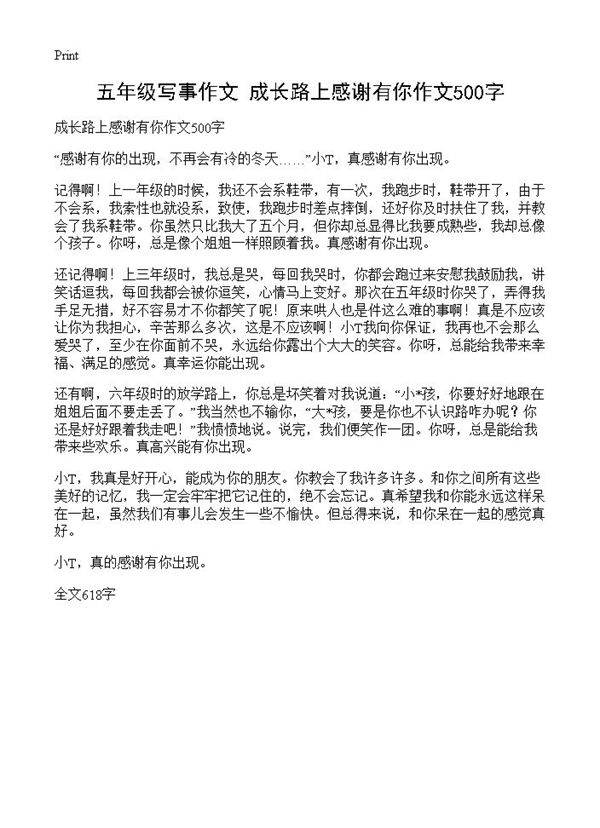 Print

五年级写事作文 成长路上感谢有你作文500字

成长路上感谢有你作文500字

“感谢有你的出现，不再会有冷的冬天……”小T，真感谢有你出现。

记得啊！上一年级的时候，我还不会系鞋带，有一次，我跑步时，鞋带开了，由于不会系，我索性也就没系，致使，我跑步时差点摔倒，还好你及时扶住了我，并教会了我系鞋带。你虽然只比我大了五个月，但你却总显得比我要成熟些，我却总像个孩子。你呀，总是像个姐姐一样照顾着我。真感谢有你出现。

还记得啊！上三年级时，我总是哭，每回我哭时，你都会跑过来安慰我鼓励我，讲笑话逗我，每回我都会被你逗笑，心情马上变好。那次在五年级时你哭了，弄得我手足无措，好不容易才不你都笑了呢！原来哄人也是件这么难的事啊！真是不应该让你为我担心，辛苦那么多次，这是不应该啊！小T我向你保证，我再也不会那么爱哭了，至少在你面前不哭，永远给你露出个大大的笑容。你呀，总能给我带来幸福、满足的感觉。真幸运你能出现。

还有啊，六年级时的放学路上，你总是坏笑着对我说道：“小*孩，你要好好地跟在姐姐后面不要走丢了。”我当然也不输你，“大*孩，要是你也不认识路咋办呢？你还是好好跟着我走吧！”我愤愤地说。说完，我们便笑作一团。你呀，总是能给我带来些欢乐。真高兴能有你出现。

小T，我真是好开心，能成为你的朋友。你教会了我许多许多。和你之间所有这些美好的记忆，我一定会牢牢把它记住的，绝不会忘记。真希望我和你能永远这样呆在一起，虽然我们有事儿会发生一些不愉快。但总得来说，和你呆在一起的感觉真好。

小T，真的感谢有你出现。

全文618字